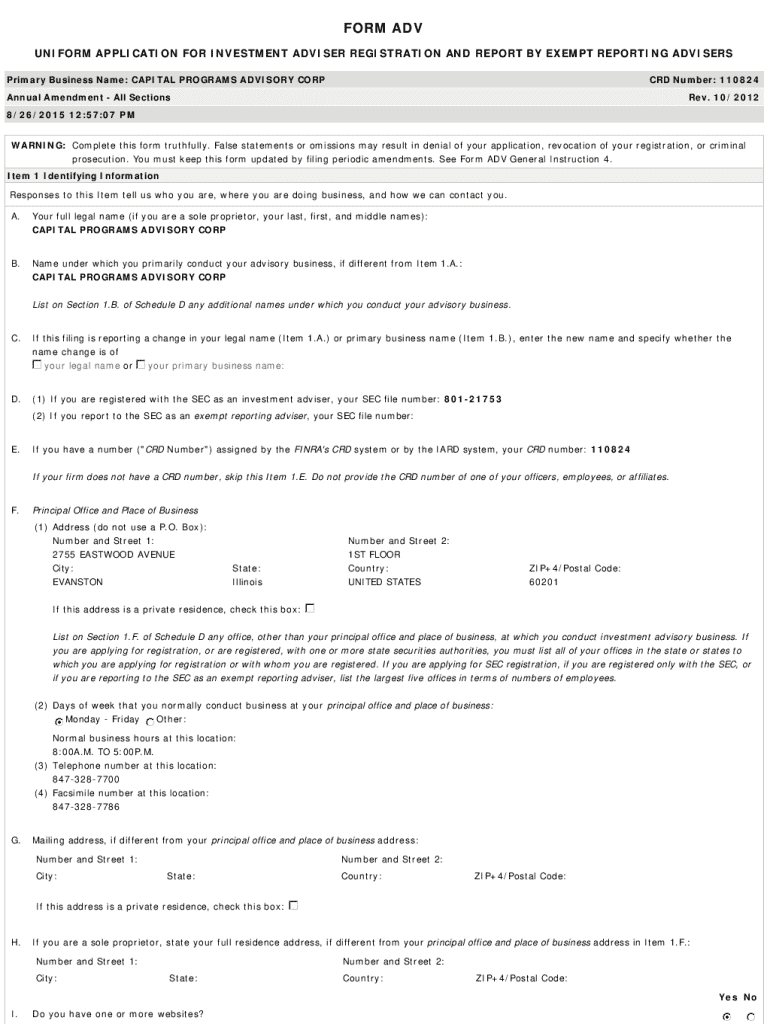 FORM ADV

UNIFORM APPLICATION FOR INVESTMENT ADVISER REGISTRATION AND REPORT BY EXEMPT REPORTING ADVISERS

Primary Business Name: CAPITAL PROGRAMS ADVISORY CORP

CRD Number: 110824

Annual Amendment - All Sections

Rev. 10/2012

8/26/2015 12:57:07 PM

WARNING: Complete this form truthfully. False statements or omissions may result in denial of your application, revocation of your registration, or criminal prosecution. You must keep this form updated by filing periodic amendments. See Form ADV General Instruction 4.

Item 1 Identifying Information

Responses to this Item tell us who you are, where you are doing business, and how we can contact you.

A. Your full legal name (if you are a sole proprietor, your last, first, and middle names):
CAPITAL PROGRAMS ADVISORY CORP

B. Name under which you primarily conduct your advisory business, if different from Item 1.A.:
CAPITAL PROGRAMS ADVISORY CORP

List on Section 1.B. of Schedule D any additional names under which you conduct your advisory business.

C. If this filing is reporting a change in your legal name (Item 1.A.) or primary business name (Item 1.B.), enter the new name and specify whether the name change is of
your legal name or your primary business name:

D. (1) If you are registered with the SEC as an investment adviser, your SEC file number: 801-21753
(2) If you report to the SEC as an exempt reporting adviser, your SEC file number:

E. If you have a number ("CRD Number") assigned by the FINRA's CRD system or by the IARD system, your CRD number: 110824

If your firm does not have a CRD number, skip this Item 1.E. Do not provide the CRD number of one of your officers, employees, or affiliates.

F. Principal Office and Place of Business
(1) Address (do not use a P.O. Box):
Number and Street 1:
2755 EASTWOOD AVENUE
Number and Street 2:
1ST FLOOR
City:
EVANSTON
State:
Illinois
Country:
UNITED STATES
ZIP+4/Postal Code:
60201

If this address is a private residence, check this box:

List on Section 1.F. of Schedule D any office, other than your principal office and place of business, at which you conduct investment advisory business. If you are applying for registration, or are registered, with one or more state securities authorities, you must list all of your offices in the state or states to which you are applying for registration or with whom you are registered. If you are applying for SEC registration, if you are registered only with the SEC, or if you are reporting to the SEC as an exempt reporting adviser, list the largest five offices in terms of numbers of employees.

(2) Days of week that you normally conduct business at your principal office and place of business:
Monday - Friday Other:

Normal business hours at this location:
8:00A.M. TO 5:00P.M.
(3) Telephone number at this location:
847-328-7700
(4) Facsimile number at this location:
847-328-7786

G. Mailing address, if different from your principal office and place of business address:
Number and Street 1:
Number and Street 2:
City:
State:
Country:
ZIP+4/Postal Code:

If this address is a private residence, check this box:

H. If you are a sole proprietor, state your full residence address, if different from your principal office and place of business address in Item 1.F.:
Number and Street 1:
Number and Street 2:
City:
State:
Country:
ZIP+4/Postal Code:

Yes No

I. Do you have one or more websites?